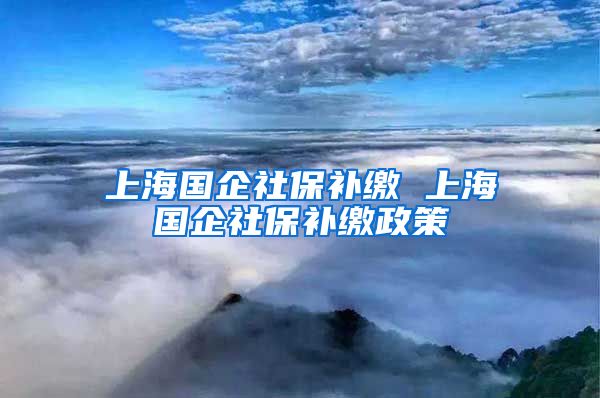 上海国企社保补缴 上海国企社保补缴政策